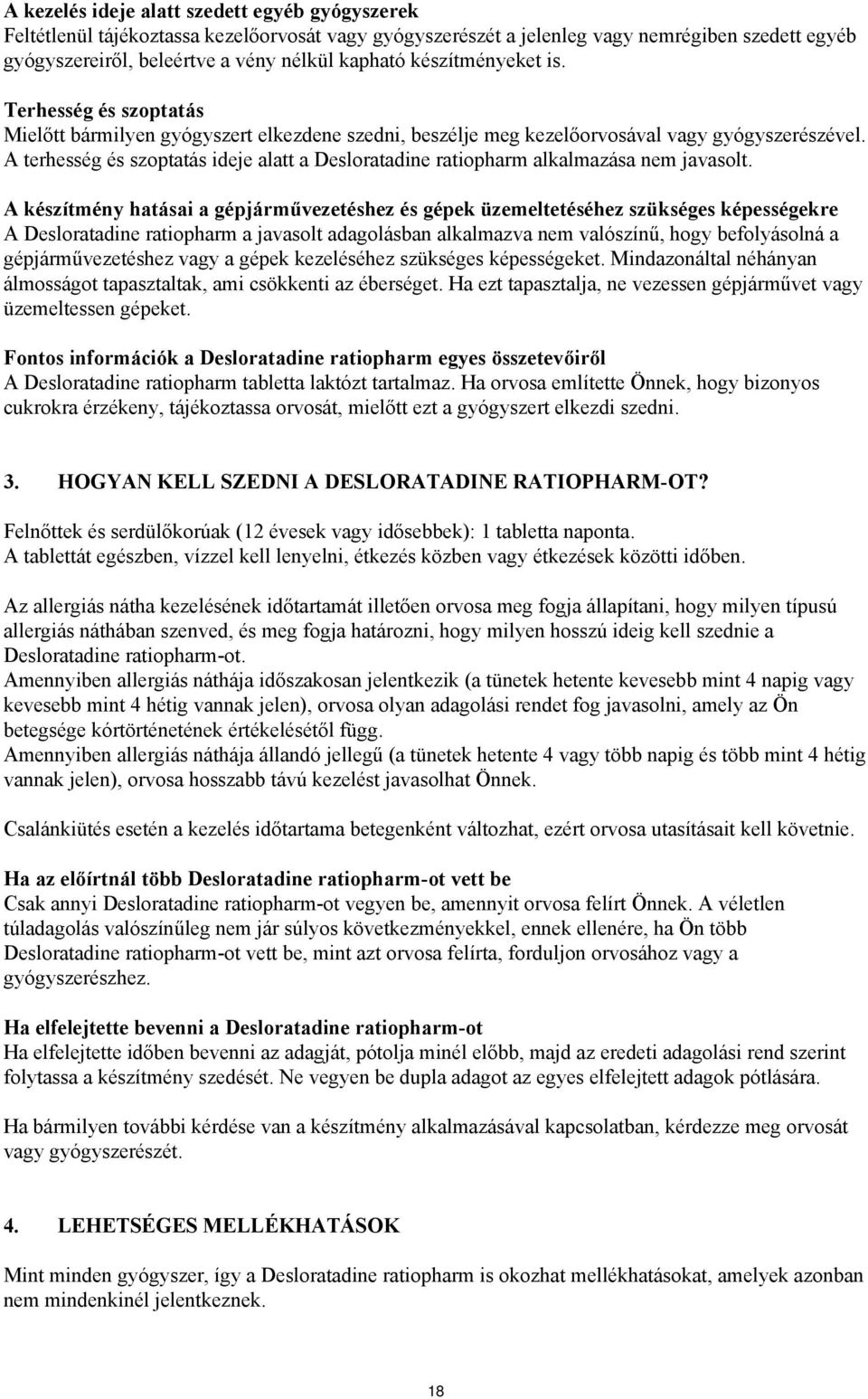 A kezelés ideje alatt szedett egyéb gyógyszerek
Feltétlenül tájékoztassa kezelőorvosát vagy gyógyszerészét a jelenleg vagy nemrégiben szedett egyéb gyógyszereiről, beleértve a vény nélkül kapható készítményeket is.

Terhesség és szoptatás
Mielőtt bármilyen gyógyszert elkezdene szedni, beszélje meg kezelőorvosával vagy gyógyszerészével. A terhesség és szoptatás ideje alatt a Desloratadine ratiopharm alkalmazása nem javasolt.

A készítmény hatásai a gépjárművezetéshez és gépek üzemeltetéséhez szükséges képességekre
A Desloratadine ratiopharm a javasolt adagolásban alkalmazva nem valószínű, hogy befolyásolná a gépjárművezetéshez vagy a gépek kezeléséhez szükséges képességeket. Mindazonáltal néhányan álmosságot tapasztaltak, ami csökkenti az éberséget. Ha ezt tapasztalja, ne vezessen gépjárművet vagy üzemeltessen gépeket.

Fontos információk a Desloratadine ratiopharm egyes összetevőiről
A Desloratadine ratiopharm tabletta laktózt tartalmaz. Ha orvosa említette Önnek, hogy bizonyos cukrokra érzékeny, tájékoztassa orvosát, mielőtt ezt a gyógyszert elkezdi szedni.

3. HOGYAN KELL SZEDNI A DESLORATADINE RATIOPHARM-OT?

Felnőttek és serdülőkorúak (12 évesek vagy idősebbek): 1 tabletta naponta.
A tablettát egészben, vízzel kell lenyelni, étkezés közben vagy étkezések közötti időben.

Az allergiás nátha kezelésének időtartamát illetően orvosa meg fogja állapítani, hogy milyen típusú allergiás náthában szenved, és meg fogja határozni, hogy milyen hosszú ideig kell szednie a Desloratadine ratiopharm-ot.
Amennyiben allergiás náthája időszakosan jelentkezik (a tünetek hetente kevesebb mint 4 napig vagy kevesebb mint 4 hétig vannak jelen), orvosa olyan adagolási rendet fog javasolni, amely az Ön betegsége kórtörténetének értékelésétől függ.
Amennyiben allergiás náthája állandó jellegű (a tünetek hetente 4 vagy több napig és több mint 4 hétig vannak jelen), orvosa hosszabb távú kezelést javasolhat Önnek.

Csalánkiütés esetén a kezelés időtartama betegenként változhat, ezért orvosa utasításait kell követnie.

Ha az előírtnál több Desloratadine ratiopharm-ot vett be
Csak annyi Desloratadine ratiopharm-ot vegyen be, amennyit orvosa felírt Önnek. A véletlen túladagolás valószínűleg nem jár súlyos következményekkel, ennek ellenére, ha Ön több Desloratadine ratiopharm-ot vett be, mint azt orvosa felírta, forduljon orvosához vagy a gyógyszerészhez.

Ha elfelejtette bevenni a Desloratadine ratiopharm-ot
Ha elfelejtette időben bevenni az adagját, pótolja minél előbb, majd az eredeti adagolási rend szerint folytassa a készítmény szedését. Ne vegyen be dupla adagot az egyes elfelejtett adagok pótlására.

Ha bármilyen további kérdése van a készítmény alkalmazásával kapcsolatban, kérdezze meg orvosát vagy gyógyszerészét.

4. LEHETSÉGES MELLÉKHATÁSOK

Mint minden gyógyszer, így a Desloratadine ratiopharm is okozhat mellékhatásokat, amelyek azonban nem mindenkinél jelentkeznek.

18